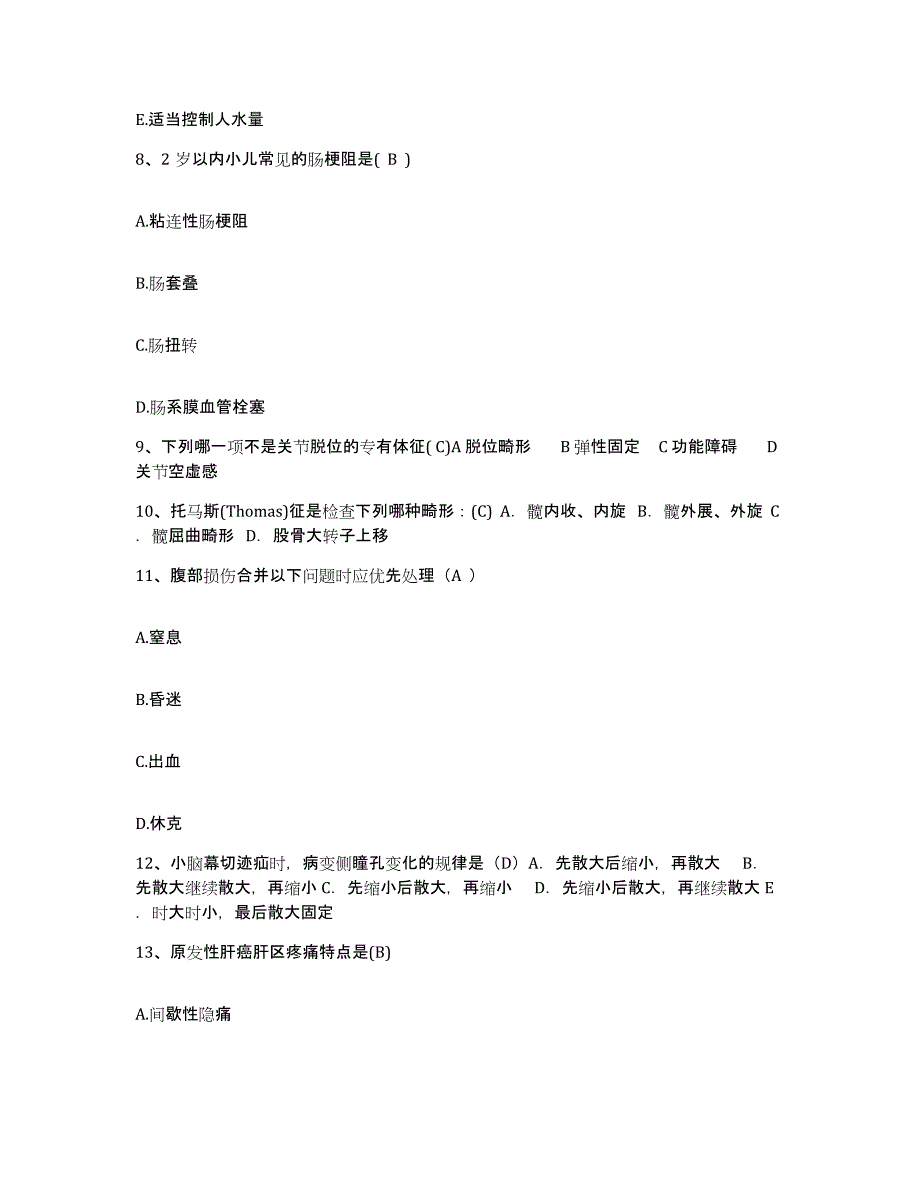 E.适当控制人水量

8、2 岁以内小儿常见的肠梗阻是( B )

A.粘连性肠梗阻

B.肠套叠

C.肠扭转

D.肠系膜血管栓塞

9、下列哪一项不是关节脱位的专有体征( C)A 脱位畸形　B 弹性固定　C 功能障碍　D 关节空虚感

10、托马斯(Thomas)征是检查下列哪种畸形：(C) A. 髋内收、内旋 B. 髋外展、外旋 C. 髋屈曲畸形 D. 股骨大转子上移

11、腹部损伤合并以下问题时应优先处理（A ）

A.窒息

B.昏迷

C.出血

D.休克

12、小脑幕切迹疝时，病变侧瞳孔变化的规律是（D）A. 先散大后缩小，再散大　B. 先散大继续散大，再缩小 C. 先缩小后散大，再缩小　D. 先缩小后散大，再继续散大 E. 时大时小，最后散大固定

13、原发性肝癌肝区疼痛特点是(B)

A.间歇性隐痛